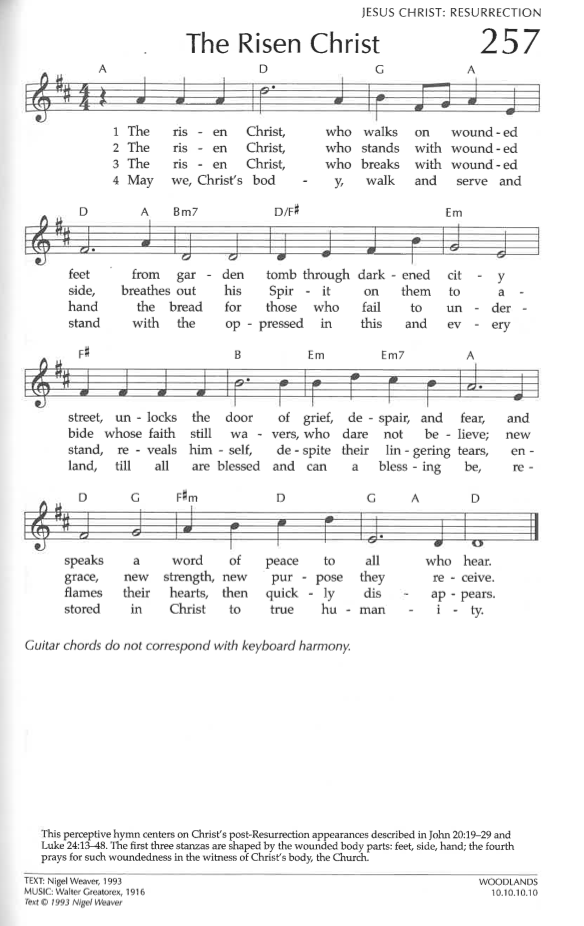 JESUS CHRIST: RESURRECTION

The Risen Christ

257

A D G A

1 The ris - en Christ, who walks on wound - ed
2 The ris - en Christ, who stands with wound - ed
3 The ris - en Christ, who breaks with wound - ed
4 May we, Christ's bod - y, walk and serve and

D A Bm7 D/F♯ Em

feet from gar - den tomb through dark - ened cit - y
side, breathes out his Spir - it on them to a -
hand the bread for those who fail to un - der -
stand with the op - pressed in this and ev - ery

F♯ B Em Em7 A

street, un - locks the door of grief, de - spair, and fear, and
bide whose faith still wa - vers, who dare not be - lieve; new
stand, re - veals him - self, de - spite their lin - gering tears, en -
land, till all are blessed and can a bless - ing be, re -

D G F♯m D G A D

speaks a word of peace to all who hear.
grace, new strength, new pur - pose they re - ceive.
flames their hearts, then quick - ly dis - ap - pears.
stored in Christ to true hu - man - i - ty.

Guitar chords do not correspond with keyboard harmony.

This perceptive hymn centers on Christ's post-Resurrection appearances described in John 20:19–29 and Luke 24:13–48. The first three stanzas are shaped by the wounded body parts: feet, side, hand; the fourth prays for such woundedness in the witness of Christ's body, the Church.

TEXT: Nigel Weaver, 1993
MUSIC: Walter Greatorex, 1916
Text © 1993 Nigel Weaver

WOODLANDS
10.10.10.10